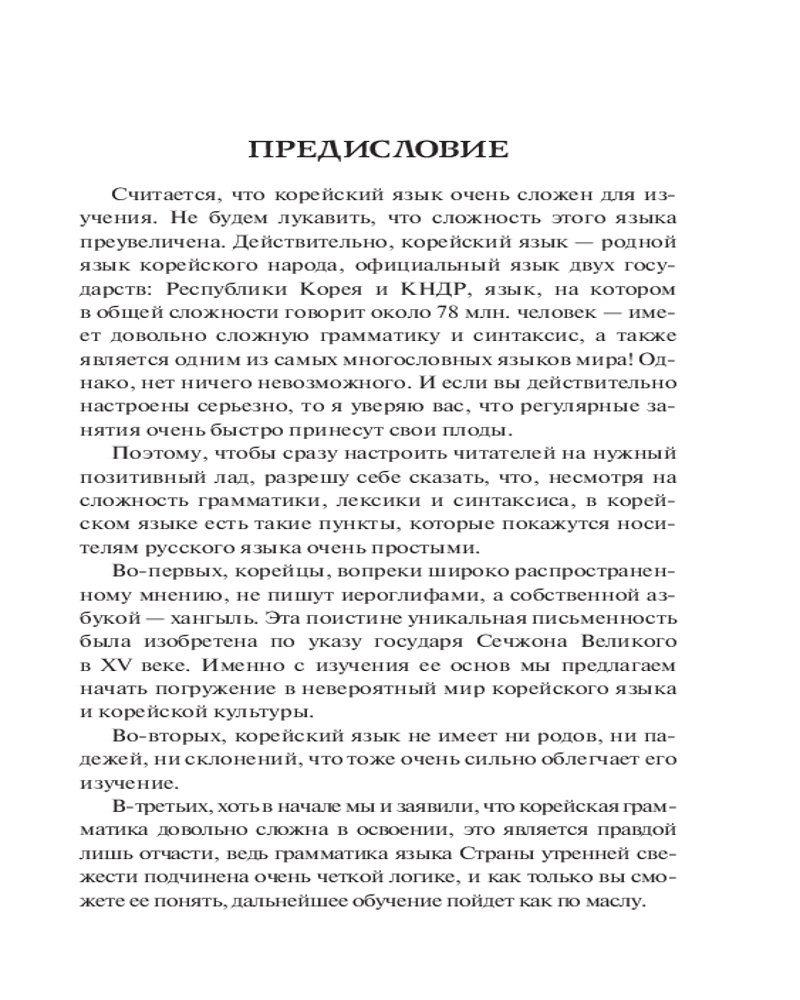 ПРЕДИСЛОВИЕ

Считается, что корейский язык очень сложен для изучения. Не будем лукавить, что сложность этого языка преувеличена. Действительно, корейский язык — родной язык корейского народа, официальный язык двух государств: Республики Корея и КНДР, язык, на котором в общей сложности говорит около 78 млн. человек — имеет довольно сложную грамматику и синтаксис, а также является одним из самых многословных языков мира! Однако, нет ничего невозможного. И если вы действительно настроены серьезно, то я уверяю вас, что регулярные занятия очень быстро принесут свои плоды.

Поэтому, чтобы сразу настроить читателей на нужный позитивный лад, разрешу себе сказать, что, несмотря на сложность грамматики, лексики и синтаксиса, в корейском языке есть такие пункты, которые покажутся носителям русского языка очень простыми.

Во-первых, корейцы, вопреки широко распространенному мнению, не пишут иероглифами, а собственной азбукой — хангыль. Эта поистине уникальная письменность была изобретена по указу государя Сечжона Великого в XV веке. Именно с изучения ее основ мы предлагаем начать погружение в невероятный мир корейского языка и корейской культуры.

Во-вторых, корейский язык не имеет ни родов, ни падежей, ни склонений, что тоже очень сильно облегчает его изучение.

В-третьих, хоть в начале мы и заявили, что корейская грамматика довольно сложна в освоении, это является правдой лишь отчасти, ведь грамматика языка Страны утренней свежести подчинена очень четкой логике, и как только вы сможете ее понять, дальнейшее обучение пойдет как по маслу.